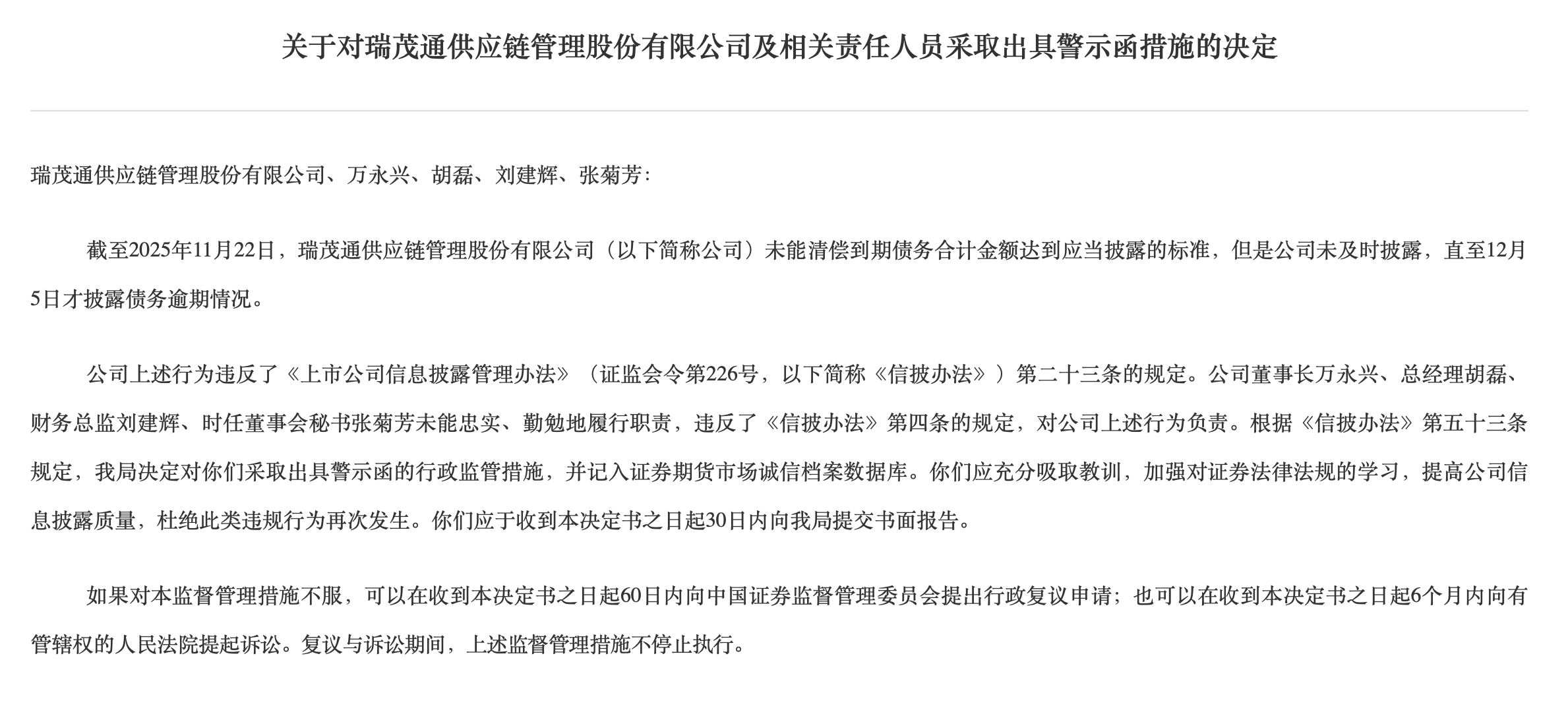 关于对瑞茂通供应链管理股份有限公司及相关责任人员采取出具警示函措施的决定

瑞茂通供应链管理股份有限公司、万永兴、胡磊、刘建辉、张菊芳：

截至2025年11月22日，瑞茂通供应链管理股份有限公司（以下简称公司）未能清偿到期债务合计金额达到应当披露的标准，但是公司未及时披露，直至12月5日才披露债务逾期情况。

公司上述行为违反了《上市公司信息披露管理办法》（证监会令第226号，以下简称《信披办法》）第二十三条的规定。公司董事长万永兴、总经理胡磊、财务总监刘建辉、时任董事会秘书张菊芳未能忠实、勤勉地履行职责，违反了《信披办法》第四条的规定，对公司上述行为负责。根据《信披办法》第五十三条规定，我局决定对你们采取出具警示函的行政监管措施，并记入证券期货市场诚信档案数据库。你们应充分吸取教训，加强对证券法律法规的学习，提高公司信息披露质量，杜绝此类违规行为再次发生。你们应于收到本决定书之日起30日内向我局提交书面报告。

如果对本监督管理措施不服，可以在收到本决定书之日起60日内向中国证券监督管理委员会提出行政复议申请；也可以在收到本决定书之日起6个月内向有管辖权的人民法院提起诉讼。复议与诉讼期间，上述监督管理措施不停止执行。